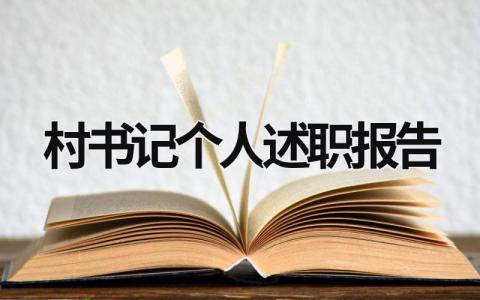 村书记个人述职报告